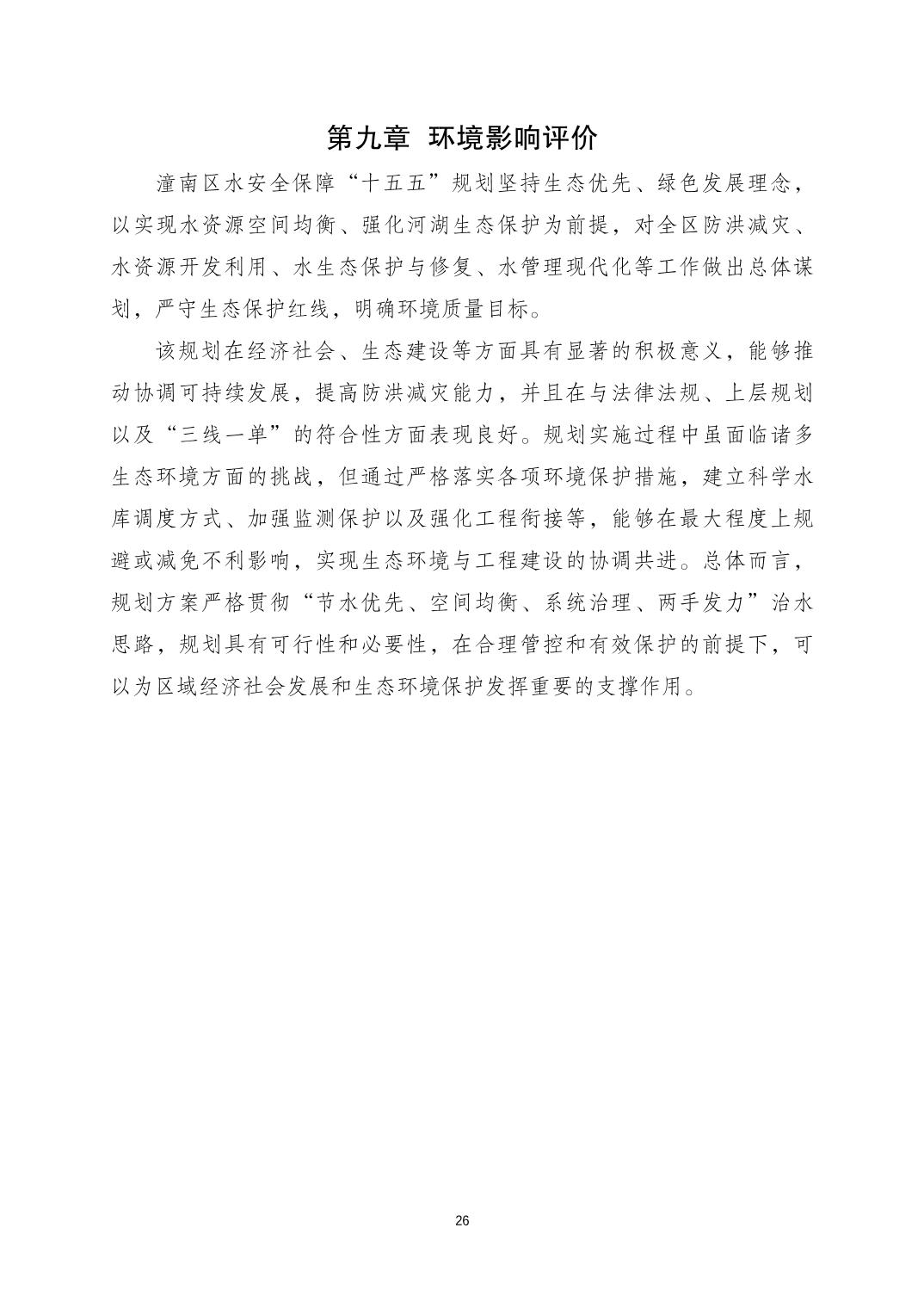 第九章 环境影响评价

潼南区水安全保障“十五五”规划坚持生态优先、绿色发展理念，以实现水资源空间均衡、强化河湖生态保护为前提，对全区防洪减灾、水资源开发利用、水生态保护与修复、水管理现代化等工作做出总体谋划，严守生态保护红线，明确环境质量目标。

该规划在经济社会、生态建设等方面具有显著的积极意义，能够推动协调可持续发展，提高防洪减灾能力，并且在与法律法规、上层规划以及“三线一单”的符合性方面表现良好。规划实施过程中虽面临诸多生态环境方面的挑战，但通过严格落实各项环境保护措施，建立科学水库调度方式、加强监测保护以及强化工程衔接等，能够在最大程度上规避或减免不利影响，实现生态环境与工程建设的协调共进。总体而言，规划方案严格贯彻“节水优先、空间均衡、系统治理、两手发力”治水思路，规划具有可行性和必要性，在合理管控和有效保护的前提下，可以为区域经济社会发展和生态环境保护发挥重要的支撑作用。

26